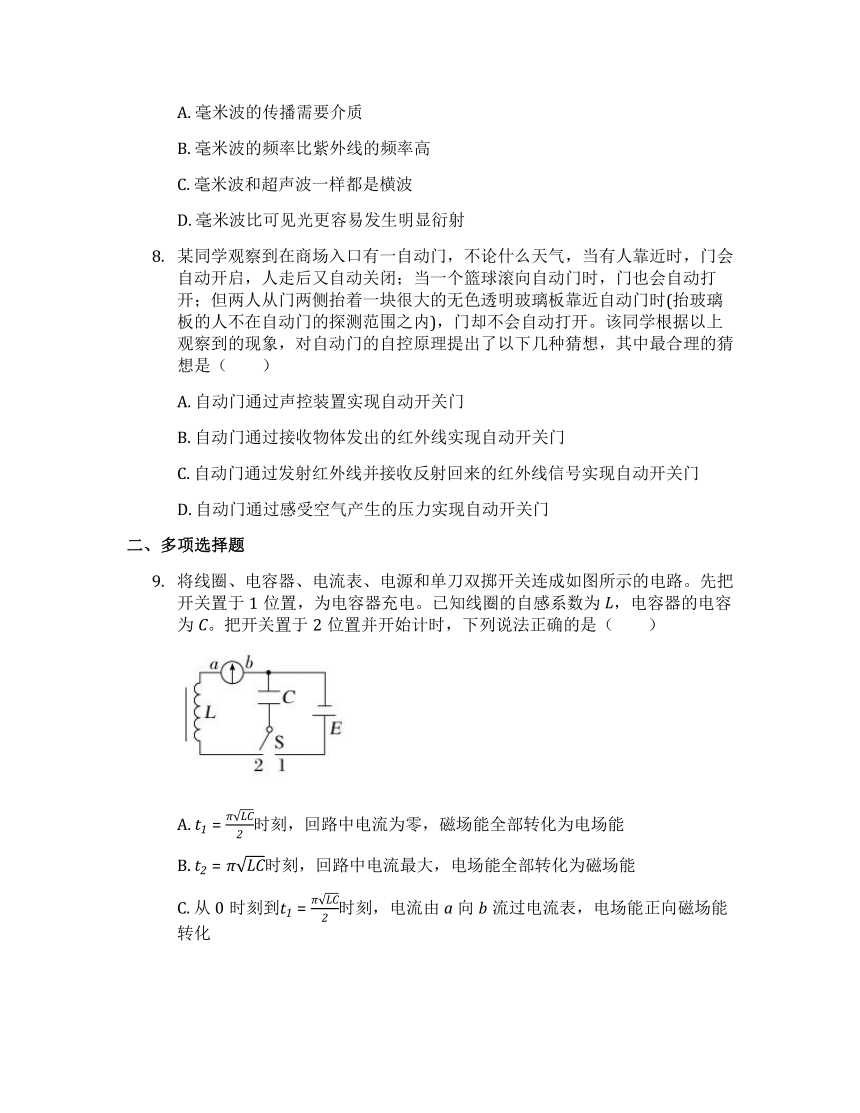 A. 毫米波的传播需要介质

B. 毫米波的频率比紫外线的频率高

C. 毫米波和超声波一样都是横波

D. 毫米波比可见光更容易发生明显衍射

8. 某同学观察到在商场入口有一自动门，不论什么天气，当有人靠近时，门会自动开启，人走后又自动关闭；当一个篮球滚向自动门时，门也会自动打开；但两人从门两侧抬着一块很大的无色透明玻璃板靠近自动门时(抬玻璃板的人不在自动门的探测范围之内)，门却不会自动打开。该同学根据以上观察到的现象，对自动门的自控原理提出了以下几种猜想，其中最合理的猜想是（　　）

A. 自动门通过声控装置实现自动开关门

B. 自动门通过接收物体发出的红外线实现自动开关门

C. 自动门通过发射红外线并接收反射回来的红外线信号实现自动开关门

D. 自动门通过感受空气产生的压力实现自动开关门

二、多项选择题

9. 将线圈、电容器、电流表、电源和单刀双掷开关连成如图所示的电路。先把开关置于 1 位置，为电容器充电。已知线圈的自感系数为 $L$，电容器的电容为 $C$。把开关置于 2 位置并开始计时，下列说法正确的是（　　）

a b C L S E 2 1

A. $t_1 = \frac{\pi\sqrt{LC}}{2}$时刻，回路中电流为零，磁场能全部转化为电场能

B. $t_2 = \pi\sqrt{LC}$时刻，回路中电流最大，电场能全部转化为磁场能

C. 从 0 时刻到$t_1 = \frac{\pi\sqrt{LC}}{2}$时刻，电流由 $a$ 向 $b$ 流过电流表，电场能正向磁场能转化